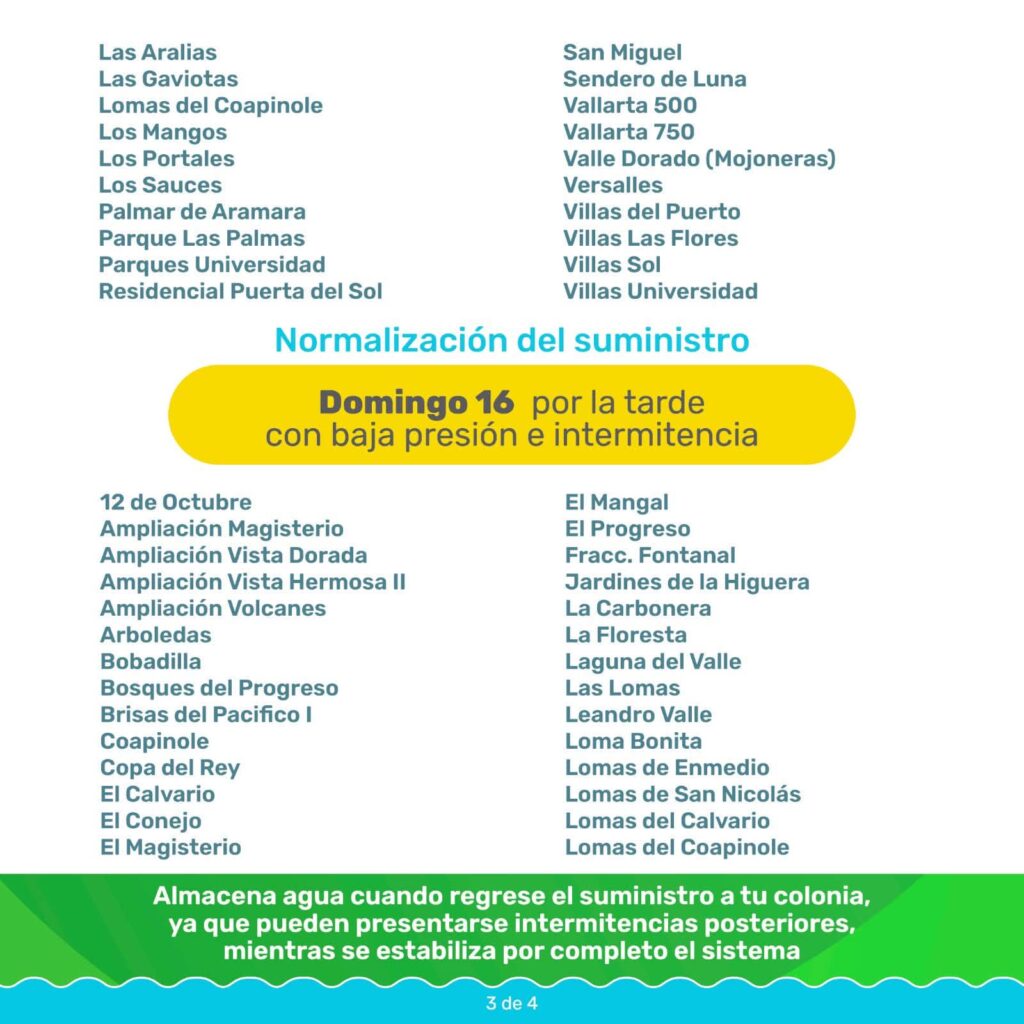 Las Aralias
Las Gaviotas
Lomas del Coapinole
Los Mangos
Los Portales
Los Sauces
Palmar de Aramara
Parque Las Palmas
Parques Universidad
Residencial Puerta del Sol

San Miguel
Sendero de Luna
Vallarta 500
Vallarta 750
Valle Dorado (Mojoneras)
Versalles
Villas del Puerto
Villas Las Flores
Villas Sol
Villas Universidad

Normalización del suministro

Domingo 16 por la tarde con baja presión e intermitencia

12 de Octubre
Ampliación Magisterio
Ampliación Vista Dorada
Ampliación Vista Hermosa II
Ampliación Volcanes
Arboledas
Bobadilla
Bosques del Progreso
Brisas del Pacifico I
Coapinole
Copa del Rey
El Calvario
El Conejo
El Magisterio

El Mangal
El Progreso
Fracc. Fontanal
Jardines de la Higuera
La Carbonera
La Floresta
Laguna del Valle
Las Lomas
Leandro Valle
Loma Bonita
Lomas de Enmedio
Lomas de San Nicolás
Lomas del Calvario
Lomas del Coapinole

Almacena agua cuando regrese el suministro a tu colonia, ya que pueden presentarse intermitencias posteriores, mientras se estabiliza por completo el sistema

3 de 4